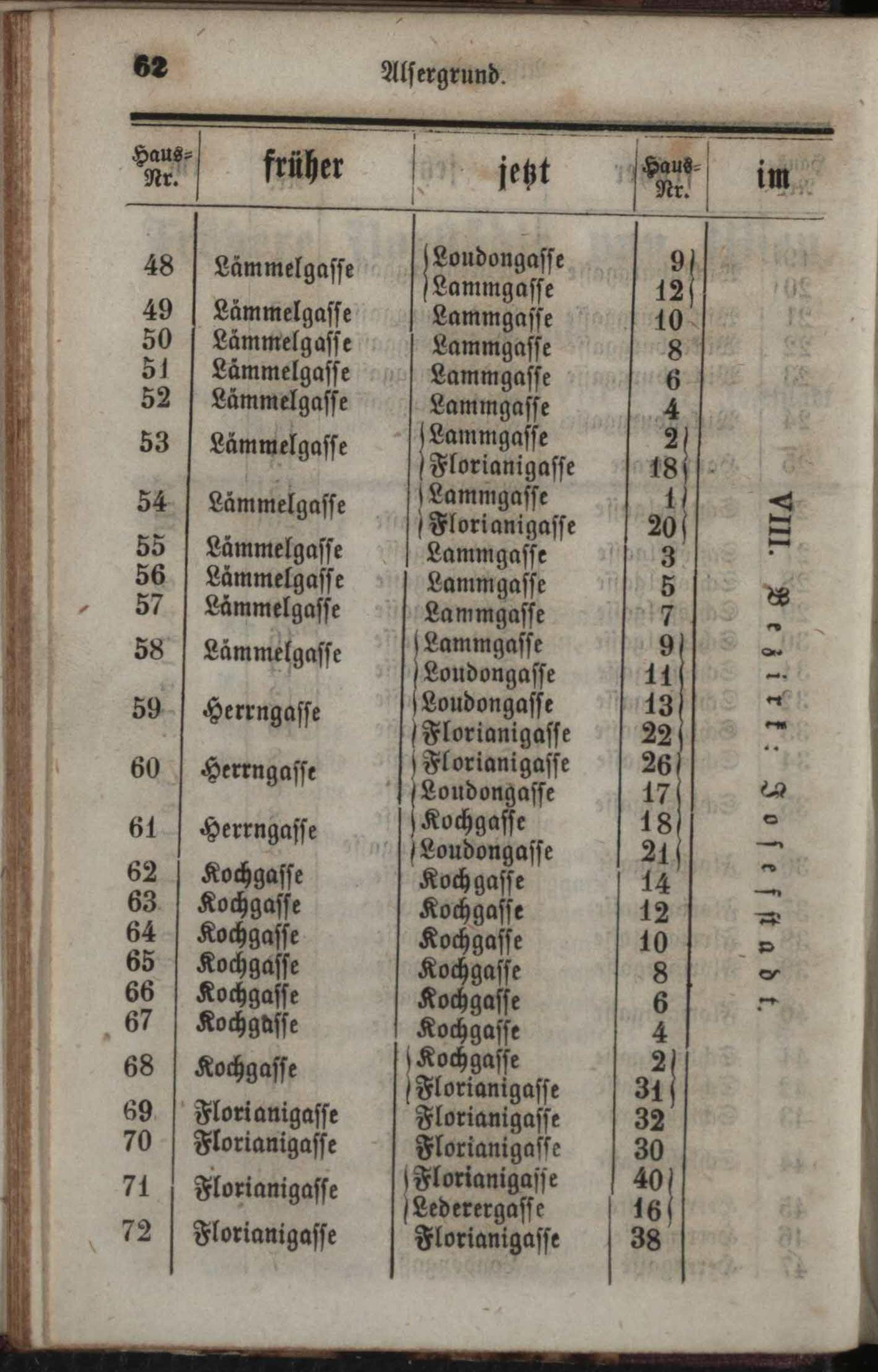 62 Alsergrund.

| Haus-Nr. | früher | jetzt | Haus-Nr. | im |
|---|---|---|---|---|
| 48 | Lämmelgasse | Loudongasse | 9 | VIII. Bezirk: Josefstadt. |
| | | Lammgasse | 12 | |
| 49 | Lämmelgasse | Lammgasse | 10 | |
| 50 | Lämmelgasse | Lammgasse | 8 | |
| 51 | Lämmelgasse | Lammgasse | 6 | |
| 52 | Lämmelgasse | Lammgasse | 4 | |
| 53 | Lämmelgasse | Lammgasse | 2 | |
| | | Florianigasse | 18 | |
| 54 | Lämmelgasse | Lammgasse | 1 | |
| | | Florianigasse | 20 | |
| 55 | Lämmelgasse | Lammgasse | 3 | |
| 56 | Lämmelgasse | Lammgasse | 5 | |
| 57 | Lämmelgasse | Lammgasse | 7 | |
| 58 | Lämmelgasse | Lammgasse | 9 | |
| | | Loudongasse | 11 | |
| 59 | Herrngasse | Loudongasse | 13 | |
| | | Florianigasse | 22 | |
| 60 | Herrngasse | Florianigasse | 26 | |
| | | Loudongasse | 17 | |
| 61 | Herrngasse | Kochgasse | 18 | |
| | | Loudongasse | 21 | |
| 62 | Kochgasse | Kochgasse | 14 | |
| 63 | Kochgasse | Kochgasse | 12 | |
| 64 | Kochgasse | Kochgasse | 10 | |
| 65 | Kochgasse | Kochgasse | 8 | |
| 66 | Kochgasse | Kochgasse | 6 | |
| 67 | Kochgasse | Kochgasse | 4 | |
| 68 | Kochgasse | Kochgasse | 2 | |
| | | Florianigasse | 31 | |
| 69 | Florianigasse | Florianigasse | 32 | |
| 70 | Florianigasse | Florianigasse | 30 | |
| 71 | Florianigasse | Florianigasse | 40 | |
| | | Lederergasse | 16 | |
| 72 | Florianigasse | Florianigasse | 38 | |